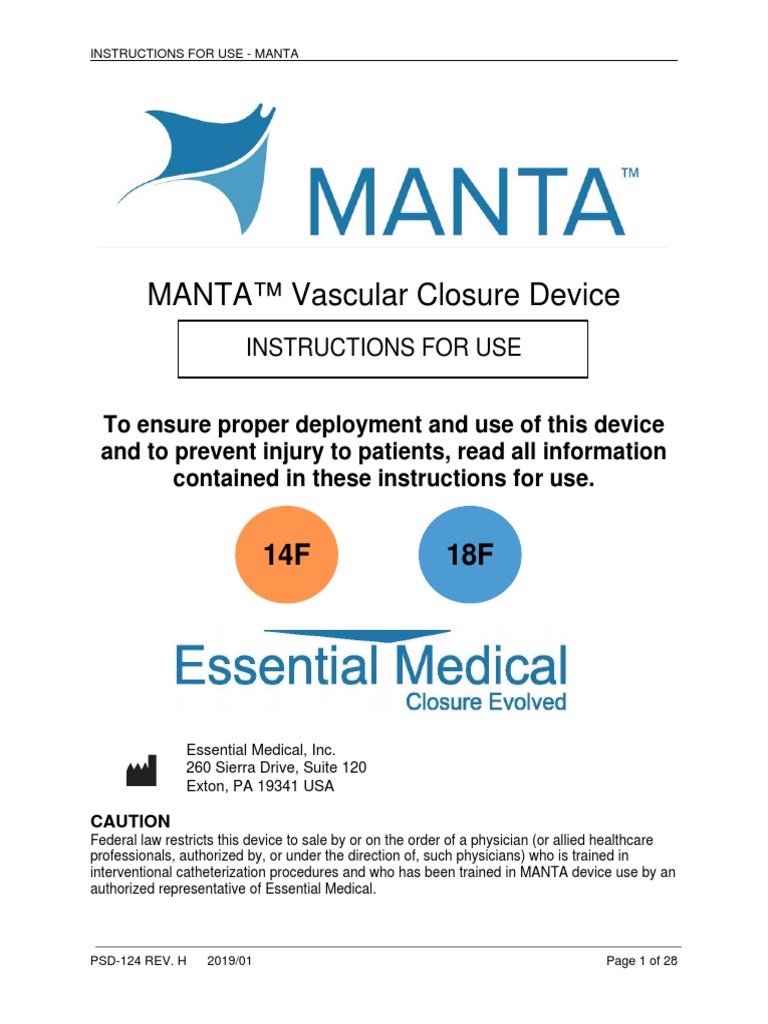 INSTRUCTIONS FOR USE - MANTA

MANTA™

MANTA™ Vascular Closure Device

INSTRUCTIONS FOR USE

To ensure proper deployment and use of this device and to prevent injury to patients, read all information contained in these instructions for use.

14F

18F

Essential Medical
Closure Evolved

Essential Medical, Inc.
260 Sierra Drive, Suite 120
Exton, PA 19341 USA

CAUTION
Federal law restricts this device to sale by or on the order of a physician (or allied healthcare professionals, authorized by, or under the direction of, such physicians) who is trained in interventional catheterization procedures and who has been trained in MANTA device use by an authorized representative of Essential Medical.

PSD-124 REV. H 2019/01 Page 1 of 28